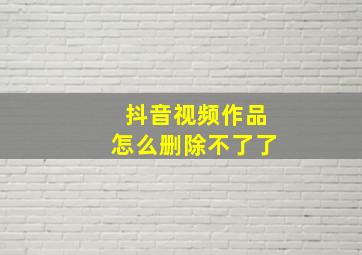 抖音视频作品
怎么删除不了了